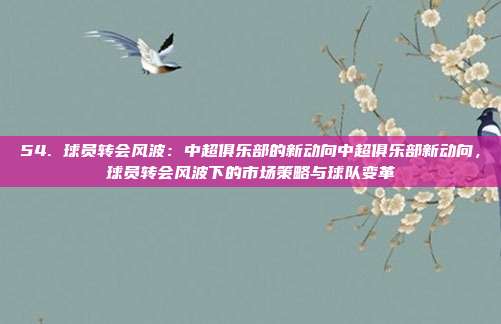 54. 球员转会风波：中超俱乐部的新动向中超俱乐部新动向，球员转会风波下的市场策略与球队变革